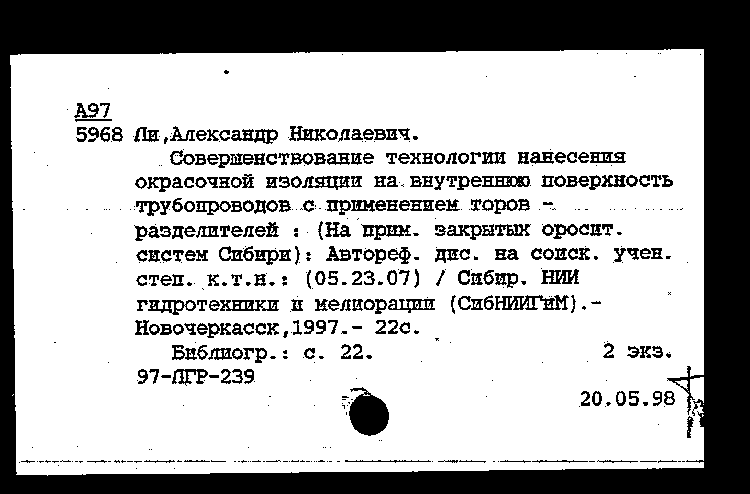 А97
5968 Ли,Александр Николаевич.

Совершенствование технологии нанесения окрасочной изоляции на внутреннюю поверхность трубопроводов с применением торов - разделителей : (На прим. закрытых оросит. систем Сибири): Автореф. дис. на соиск. учен. степ. к.т.н.: (05.23.07) / Сибир. НИИ гидротехники и мелиорации (СибНИИГиМ).- Новочеркасск,1997.- 22с.

Библиогр.: с. 22. 2 экз.

97-ЛГР-239

20.05.98